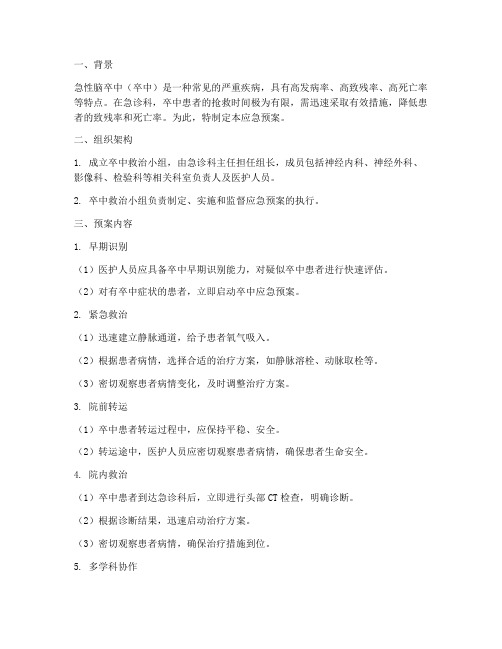 一、背景

急性脑卒中（卒中）是一种常见的严重疾病，具有高发病率、高致残率、高死亡率等特点。在急诊科，卒中患者的抢救时间极为有限，需迅速采取有效措施，降低患者的致残率和死亡率。为此，特制定本应急预案。

二、组织架构

1. 成立卒中救治小组，由急诊科主任担任组长，成员包括神经内科、神经外科、影像科、检验科等相关科室负责人及医护人员。

2. 卒中救治小组负责制定、实施和监督应急预案的执行。

三、预案内容

1. 早期识别

（1）医护人员应具备卒中早期识别能力，对疑似卒中患者进行快速评估。

（2）对有卒中症状的患者，立即启动卒中应急预案。

2. 紧急救治

（1）迅速建立静脉通道，给予患者氧气吸入。

（2）根据患者病情，选择合适的治疗方案，如静脉溶栓、动脉取栓等。

（3）密切观察患者病情变化，及时调整治疗方案。

3. 院前转运

（1）卒中患者转运过程中，应保持平稳、安全。

（2）转运途中，医护人员应密切观察患者病情，确保患者生命安全。

4. 院内救治

（1）卒中患者到达急诊科后，立即进行头部CT检查，明确诊断。

（2）根据诊断结果，迅速启动治疗方案。

（3）密切观察患者病情，确保治疗措施到位。

5. 多学科协作